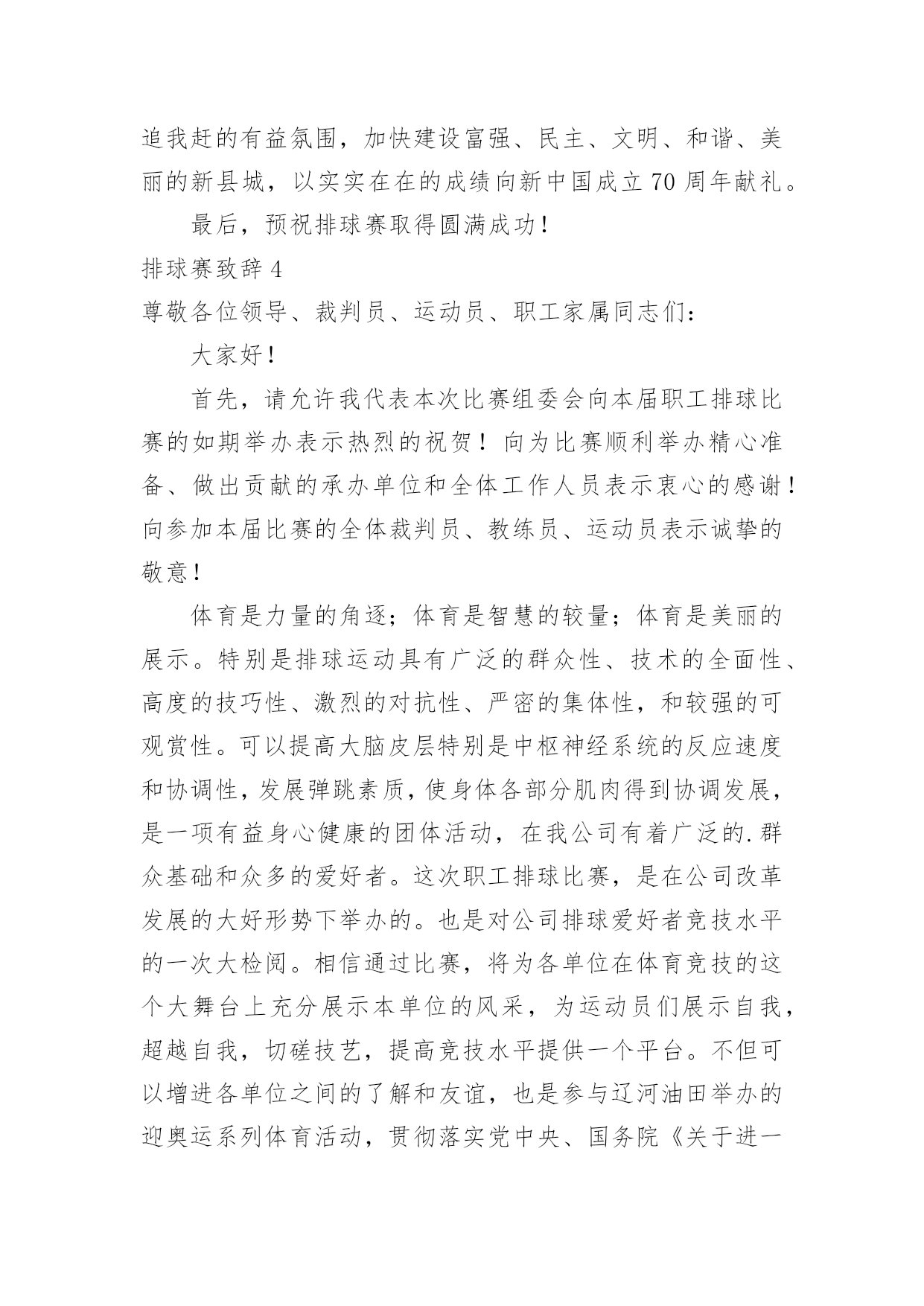 追我赶的有益氛围，加快建设富强、民主、文明、和谐、美丽的新县城，以实实在在的成绩向新中国成立 70 周年献礼。

最后，预祝排球赛取得圆满成功！

排球赛致辞 4

尊敬各位领导、裁判员、运动员、职工家属同志们：

大家好！

首先，请允许我代表本次比赛组委会向本届职工排球比赛的如期举办表示热烈的祝贺！向为比赛顺利举办精心准备、做出贡献的承办单位和全体工作人员表示衷心的感谢！向参加本届比赛的全体裁判员、教练员、运动员表示诚挚的敬意！

体育是力量的角逐；体育是智慧的较量；体育是美丽的展示。特别是排球运动具有广泛的群众性、技术的全面性、高度的技巧性、激烈的对抗性、严密的集体性，和较强的可观赏性。可以提高大脑皮层特别是中枢神经系统的反应速度和协调性，发展弹跳素质，使身体各部分肌肉得到协调发展，是一项有益身心健康的团体活动，在我公司有着广泛的.群众基础和众多的爱好者。这次职工排球比赛，是在公司改革发展的大好形势下举办的。也是对公司排球爱好者竞技水平的一次大检阅。相信通过比赛，将为各单位在体育竞技的这个大舞台上充分展示本单位的风采，为运动员们展示自我，超越自我，切磋技艺，提高竞技水平提供一个平台。不但可以增进各单位之间的了解和友谊，也是参与辽河油田举办的迎奥运系列体育活动，贯彻落实党中央、国务院《关于进一